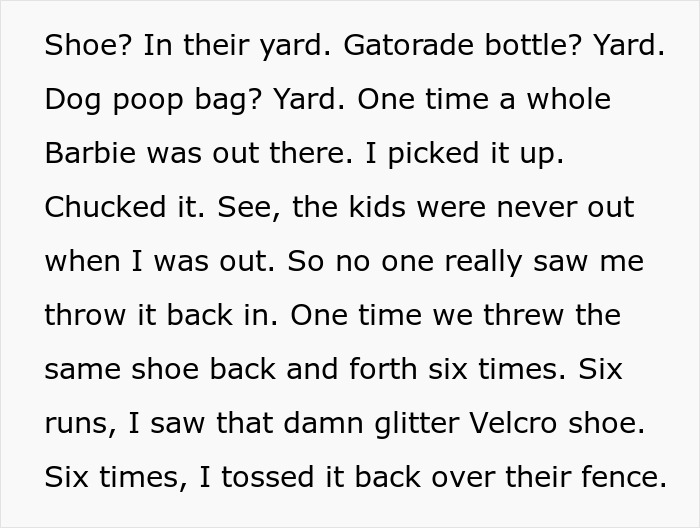 Shoe? In their yard. Gatorade bottle? Yard. Dog poop bag? Yard. One time a whole Barbie was out there. I picked it up. Chucked it. See, the kids were never out when I was out. So no one really saw me throw it back in. One time we threw the same shoe back and forth six times. Six runs, I saw that damn glitter Velcro shoe. Six times, I tossed it back over their fence.